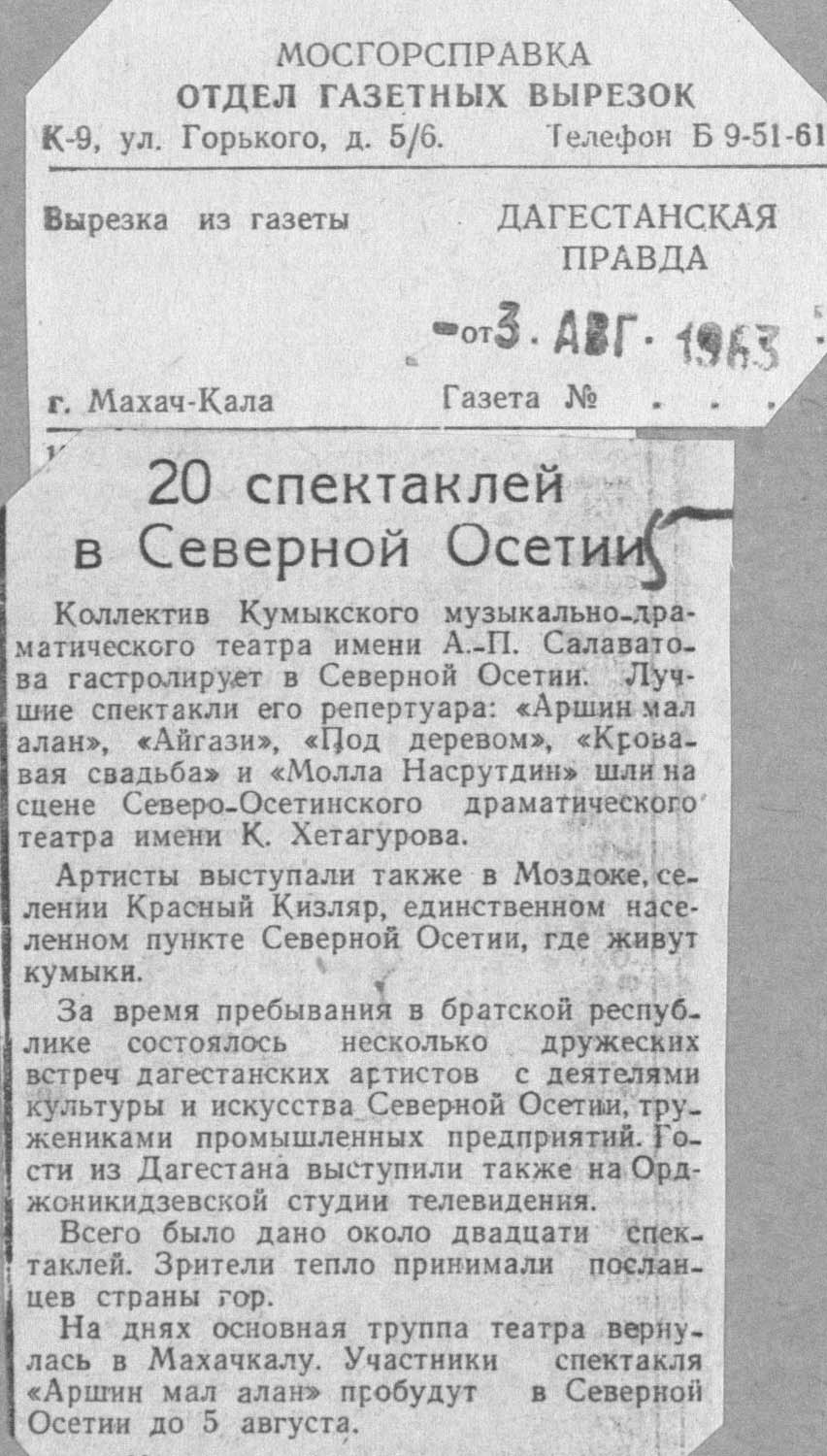 МОСГОРСПРАВКА
ОТДЕЛ ГАЗЕТНЫХ ВЫРЕЗОК
К-9, ул. Горького, д. 5/6. Телефон Б 9-51-61

Вырезка из газеты ДАГЕСТАНСКАЯ ПРАВДА

от 3. АВГ. 1963

г. Махач-Кала Газета № . . .

20 спектаклей в Северной Осетии

Коллектив Кумыкского музыкально-драматического театра имени А.-П. Салаватова гастролирует в Северной Осетии. Лучшие спектакли его репертуара: «Аршин мал алан», «Айгази», «Под деревом», «Кровавая свадьба» и «Молла Насрутдин» шли на сцене Северо-Осетинского драматического театра имени К. Хетагурова.

Артисты выступали также в Моздоке, селении Красный Кизляр, единственном населенном пункте Северной Осетии, где живут кумыки.

За время пребывания в братской республике состоялось несколько дружеских встреч дагестанских артистов с деятелями культуры и искусства Северной Осетии, тружениками промышленных предприятий. Гости из Дагестана выступили также на Орджоникидзевской студии телевидения.

Всего было дано около двадцати спектаклей. Зрители тепло принимали посланцев страны гор.

На днях основная труппа театра вернулась в Махачкалу. Участники спектакля «Аршин мал алан» пробудут в Северной Осетии до 5 августа.